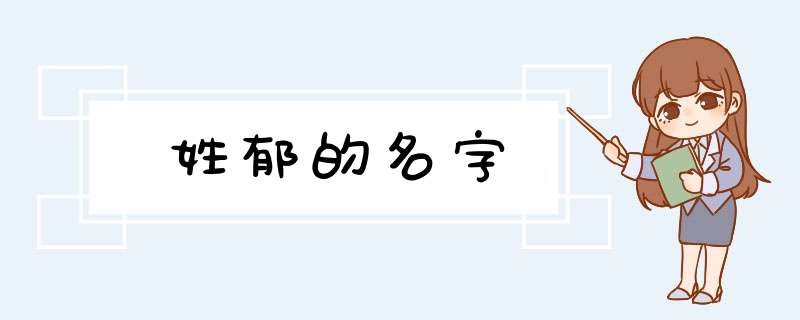 姓郁的名字